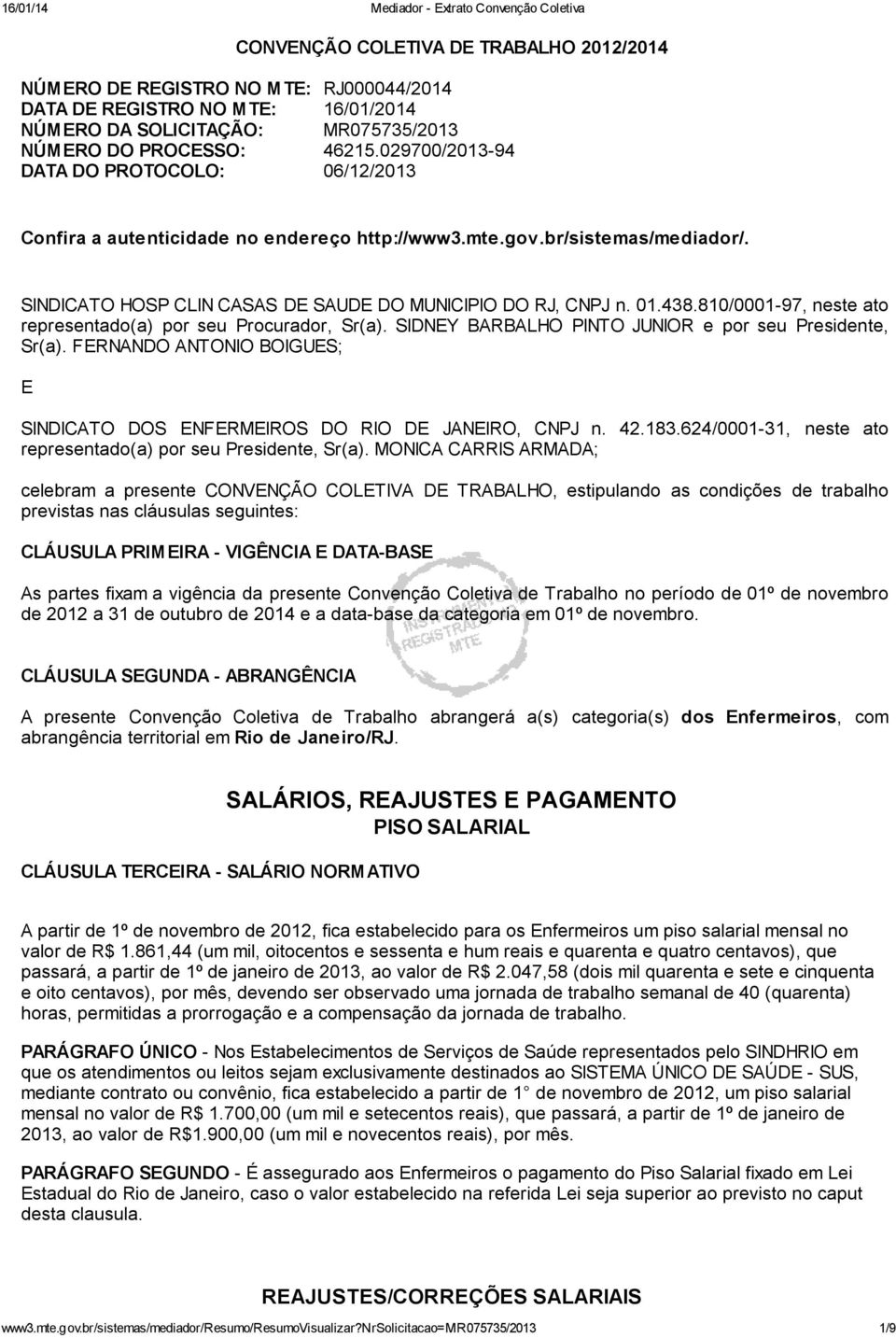 16/01/14 Mediador - Extrato Convenção Coletiva

CONVENÇÃO COLETIVA DE TRABALHO 2012/2014

NÚMERO DE REGISTRO NO MTE: RJ000044/2014
DATA DE REGISTRO NO MTE: 16/01/2014
NÚMERO DA SOLICITAÇÃO: MR075735/2013
NÚMERO DO PROCESSO: 46215.029700/2013-94
DATA DO PROTOCOLO: 06/12/2013

Confira a autenticidade no endereço http://www3.mte.gov.br/sistemas/mediador/.

SINDICATO HOSP CLIN CASAS DE SAUDE DO MUNICIPIO DO RJ, CNPJ n. 01.438.810/0001-97, neste ato representado(a) por seu Procurador, Sr(a). SIDNEY BARBALHO PINTO JUNIOR e por seu Presidente, Sr(a). FERNANDO ANTONIO BOIGUES;

E

SINDICATO DOS ENFERMEIROS DO RIO DE JANEIRO, CNPJ n. 42.183.624/0001-31, neste ato representado(a) por seu Presidente, Sr(a). MONICA CARRIS ARMADA;

celebram a presente CONVENÇÃO COLETIVA DE TRABALHO, estipulando as condições de trabalho previstas nas cláusulas seguintes:

CLÁUSULA PRIMEIRA - VIGÊNCIA E DATA-BASE

As partes fixam a vigência da presente Convenção Coletiva de Trabalho no período de 01º de novembro de 2012 a 31 de outubro de 2014 e a data-base da categoria em 01º de novembro.

INSTRUMENTO REGISTRADO MTE

CLÁUSULA SEGUNDA - ABRANGÊNCIA

A presente Convenção Coletiva de Trabalho abrangerá a(s) categoria(s) dos Enfermeiros, com abrangência territorial em Rio de Janeiro/RJ.

SALÁRIOS, REAJUSTES E PAGAMENTO
PISO SALARIAL

CLÁUSULA TERCEIRA - SALÁRIO NORMATIVO

A partir de 1º de novembro de 2012, fica estabelecido para os Enfermeiros um piso salarial mensal no valor de R$ 1.861,44 (um mil, oitocentos e sessenta e hum reais e quarenta e quatro centavos), que passará, a partir de 1º de janeiro de 2013, ao valor de R$ 2.047,58 (dois mil quarenta e sete e cinquenta e oito centavos), por mês, devendo ser observado uma jornada de trabalho semanal de 40 (quarenta) horas, permitidas a prorrogação e a compensação da jornada de trabalho.

PARÁGRAFO ÚNICO - Nos Estabelecimentos de Serviços de Saúde representados pelo SINDHRIO em que os atendimentos ou leitos sejam exclusivamente destinados ao SISTEMA ÚNICO DE SAÚDE - SUS, mediante contrato ou convênio, fica estabelecido a partir de 1 de novembro de 2012, um piso salarial mensal no valor de R$ 1.700,00 (um mil e setecentos reais), que passará, a partir de 1º de janeiro de 2013, ao valor de R$1.900,00 (um mil e novecentos reais), por mês.

PARÁGRAFO SEGUNDO - É assegurado aos Enfermeiros o pagamento do Piso Salarial fixado em Lei Estadual do Rio de Janeiro, caso o valor estabelecido na referida Lei seja superior ao previsto no caput desta clausula.

REAJUSTES/CORREÇÕES SALARIAIS

www3.mte.gov.br/sistemas/mediador/Resumo/ResumoVisualizar?nrSolicitacao=MR075735/2013 1/9